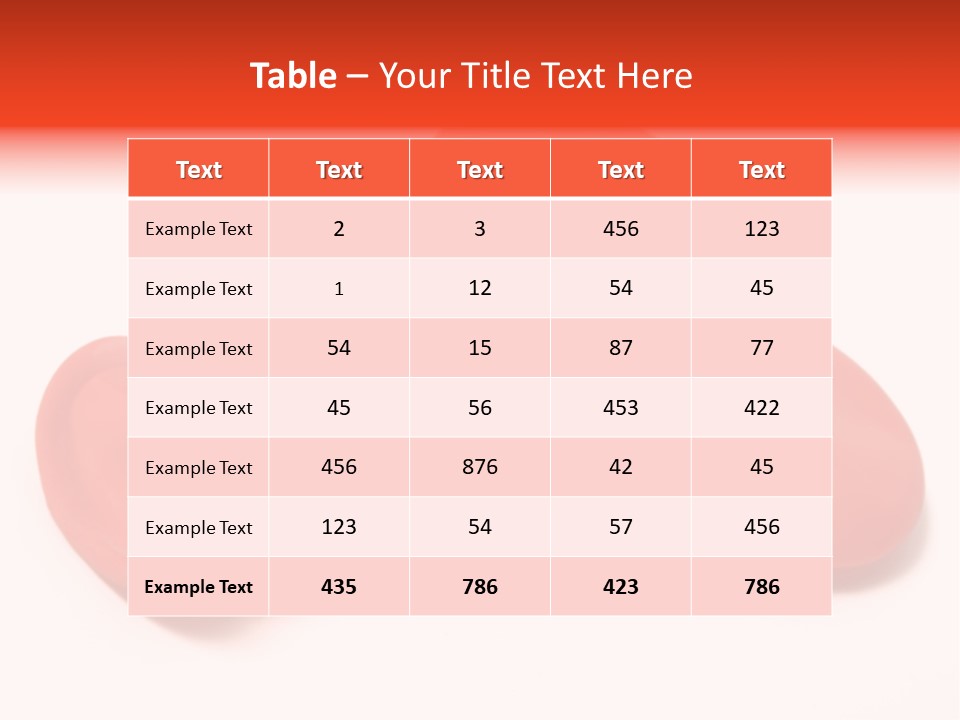 Table – Your Title Text Here

| Text | Text | Text | Text | Text |
|---|---|---|---|---|
| Example Text | 2 | 3 | 456 | 123 |
| Example Text | 1 | 12 | 54 | 45 |
| Example Text | 54 | 15 | 87 | 77 |
| Example Text | 45 | 56 | 453 | 422 |
| Example Text | 456 | 876 | 42 | 45 |
| Example Text | 123 | 54 | 57 | 456 |
| Example Text | 435 | 786 | 423 | 786 |